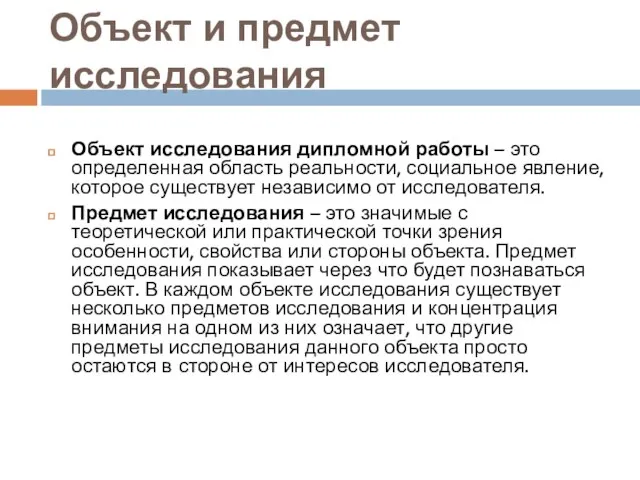 Объект и предмет исследования

Объект исследования дипломной работы – это определенная область реальности, социальное явление, которое существует независимо от исследователя.

Предмет исследования – это значимые с теоретической или практической точки зрения особенности, свойства или стороны объекта. Предмет исследования показывает через что будет познаваться объект. В каждом объекте исследования существует несколько предметов исследования и концентрация внимания на одном из них означает, что другие предметы исследования данного объекта просто остаются в стороне от интересов исследователя.